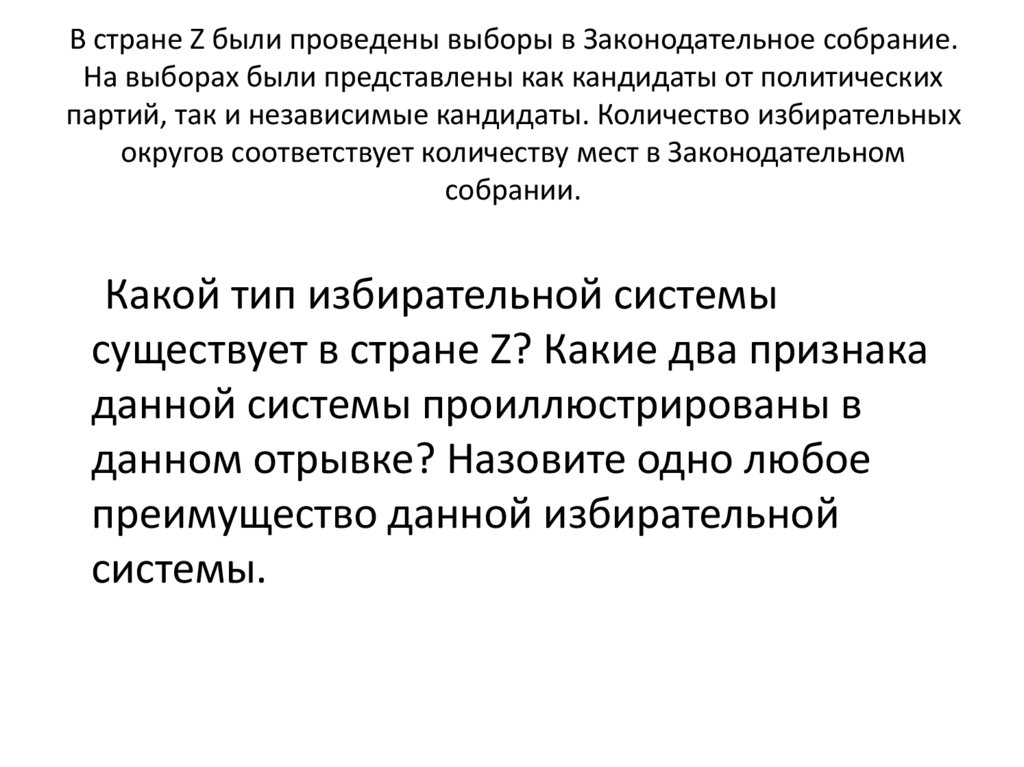 В стране Z были проведены выборы в Законодательное собрание. На выборах были представлены как кандидаты от политических партий, так и независимые кандидаты. Количество избирательных округов соответствует количеству мест в Законодательном собрании.

Какой тип избирательной системы существует в стране Z? Какие два признака данной системы проиллюстрированы в данном отрывке? Назовите одно любое преимущество данной избирательной системы.